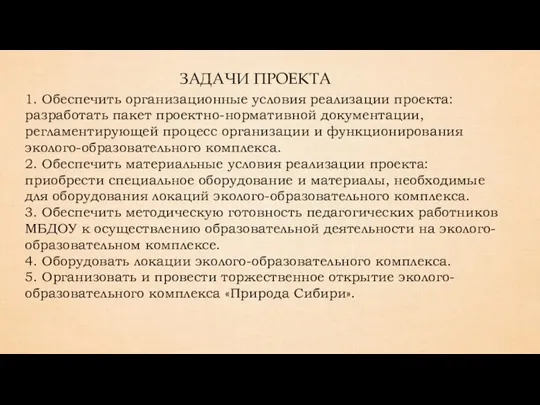 ЗАДАЧИ ПРОЕКТА

1. Обеспечить организационные условия реализации проекта: разработать пакет проектно-нормативной документации, регламентирующей процесс организации и функционирования эколого-образовательного комплекса.
2. Обеспечить материальные условия реализации проекта: приобрести специальное оборудование и материалы, необходимые для оборудования локаций эколого-образовательного комплекса.
3. Обеспечить методическую готовность педагогических работников МБДОУ к осуществлению образовательной деятельности на эколого-образовательном комплексе.
4. Оборудовать локации эколого-образовательного комплекса.
5. Организовать и провести торжественное открытие эколого-образовательного комплекса «Природа Сибири».